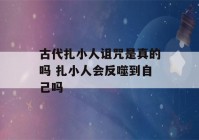 古代扎小人诅咒是真的吗 扎小人会反噬到自己吗